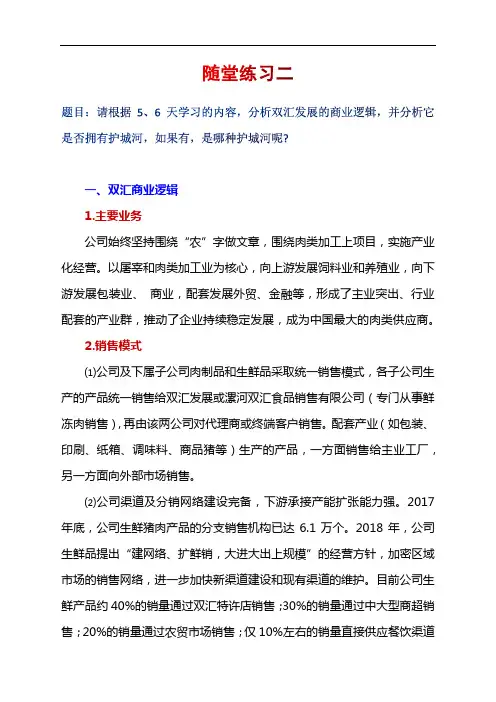 随堂练习二

题目：请根据 5、6 天学习的内容，分析双汇发展的商业逻辑，并分析它是否拥有护城河，如果有，是哪种护城河呢？

一、双汇商业逻辑

1.主要业务

公司始终坚持围绕“农”字做文章，围绕肉类加工上项目，实施产业化经营。以屠宰和肉类加工业为核心，向上游发展饲料业和养殖业，向下游发展包装业、 商业，配套发展外贸、金融等，形成了主业突出、行业配套的产业群，推动了企业持续稳定发展，成为中国最大的肉类供应商。

2.销售模式

⑴公司及下属子公司肉制品和生鲜品采取统一销售模式，各子公司生产的产品统一销售给双汇发展或漯河双汇食品销售有限公司（专门从事鲜冻肉销售），再由该两公司对代理商或终端客户销售。配套产业（如包装、印刷、纸箱、调味料、商品猪等）生产的产品，一方面销售给主业工厂，另一方面向外部市场销售。

⑵公司渠道及分销网络建设完备，下游承接产能扩张能力强。2017 年底，公司生鲜猪肉产品的分支销售机构已达 6.1 万个。2018 年，公司生鲜品提出“建网络、扩鲜销，大进大出上规模”的经营方针，加密区域市场的销售网络，进一步加快新渠道建设和现有渠道的维护。目前公司生鲜产品约 40%的销量通过双汇特许店销售；30%的销量通过中大型商超销售；20%的销量通过农贸市场销售；仅 10%左右的销量直接供应餐饮渠道